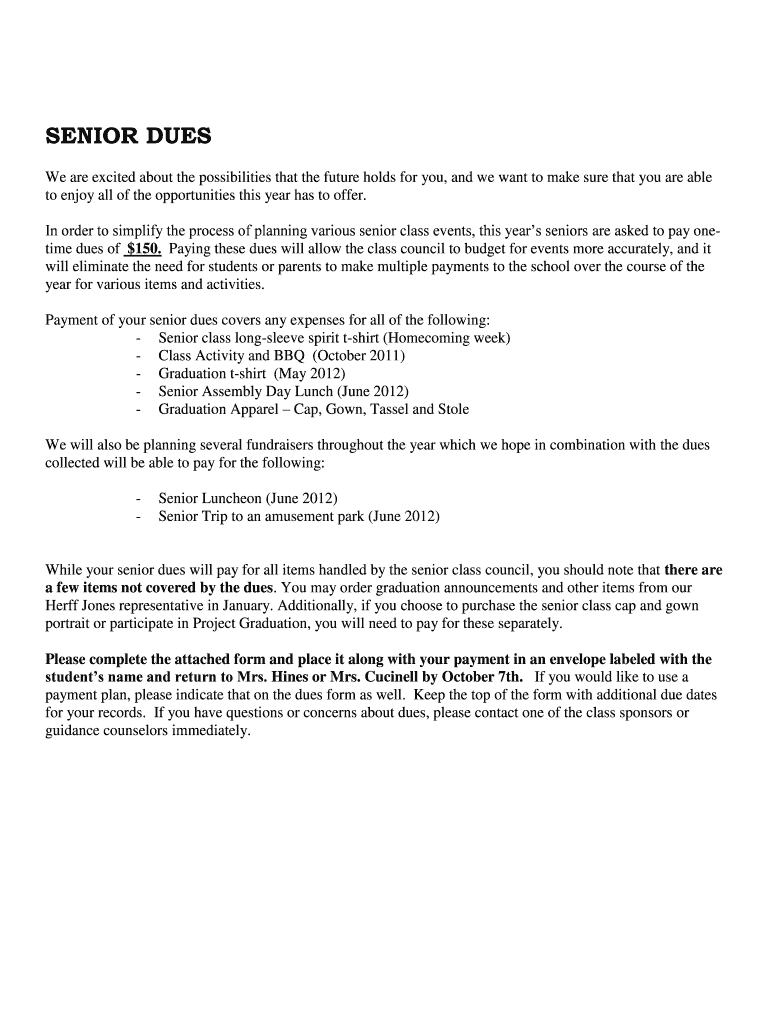 SENIOR DUES

We are excited about the possibilities that the future holds for you, and we want to make sure that you are able to enjoy all of the opportunities this year has to offer.

In order to simplify the process of planning various senior class events, this year's seniors are asked to pay one-time dues of $150. Paying these dues will allow the class council to budget for events more accurately, and it will eliminate the need for students or parents to make multiple payments to the school over the course of the year for various items and activities.

Payment of your senior dues covers any expenses for all of the following:
- Senior class long-sleeve spirit t-shirt (Homecoming week)
- Class Activity and BBQ (October 2011)
- Graduation t-shirt (May 2012)
- Senior Assembly Day Lunch (June 2012)
- Graduation Apparel – Cap, Gown, Tassel and Stole

We will also be planning several fundraisers throughout the year which we hope in combination with the dues collected will be able to pay for the following:

- Senior Luncheon (June 2012)
- Senior Trip to an amusement park (June 2012)

While your senior dues will pay for all items handled by the senior class council, you should note that there are a few items not covered by the dues. You may order graduation announcements and other items from our Herff Jones representative in January. Additionally, if you choose to purchase the senior class cap and gown portrait or participate in Project Graduation, you will need to pay for these separately.

Please complete the attached form and place it along with your payment in an envelope labeled with the student's name and return to Mrs. Hines or Mrs. Cucinell by October 7th. If you would like to use a payment plan, please indicate that on the dues form as well. Keep the top of the form with additional due dates for your records. If you have questions or concerns about dues, please contact one of the class sponsors or guidance counselors immediately.